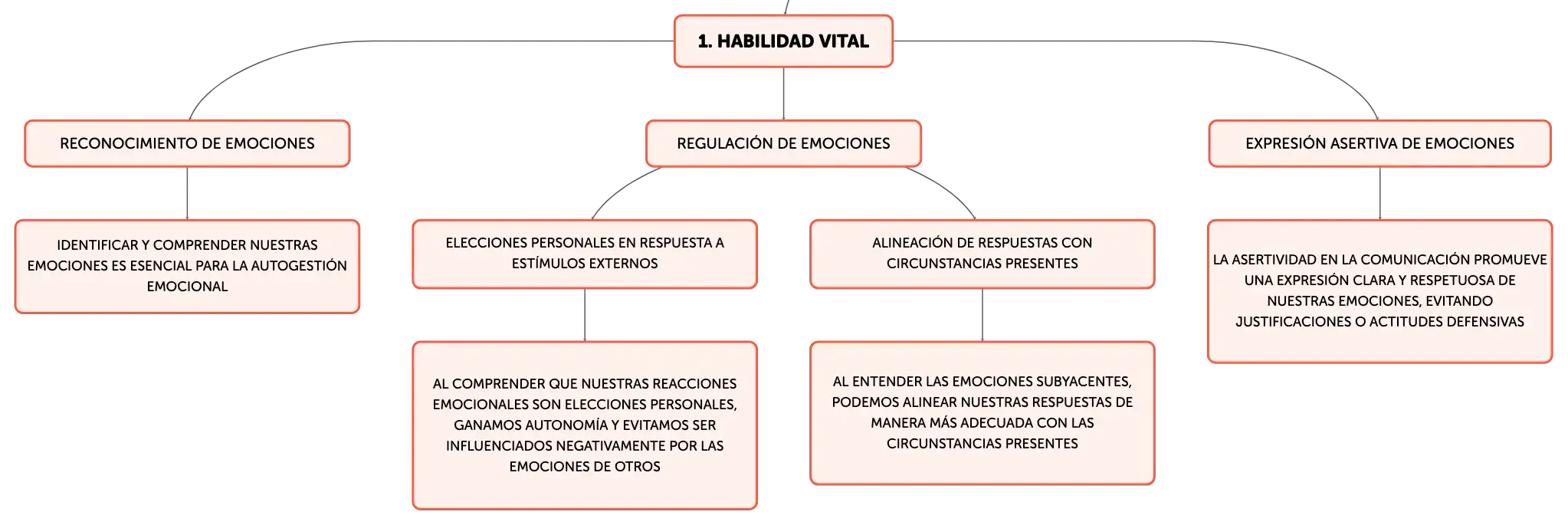 1. HABILIDAD VITAL

RECONOCIMIENTO DE EMOCIONES

IDENTIFICAR Y COMPRENDER NUESTRAS EMOCIONES ES ESENCIAL PARA LA AUTOGESTIÓN EMOCIONAL

REGULACIÓN DE EMOCIONES

ELECCIONES PERSONALES EN RESPUESTA A ESTÍMULOS EXTERNOS

AL COMPRENDER QUE NUESTRAS REACCIONES EMOCIONALES SON ELECCIONES PERSONALES, GANAMOS AUTONOMÍA Y EVITAMOS SER INFLUENCIADOS NEGATIVAMENTE POR LAS EMOCIONES DE OTROS

ALINEACIÓN DE RESPUESTAS CON CIRCUNSTANCIAS PRESENTES

AL ENTENDER LAS EMOCIONES SUBYACENTES, PODEMOS ALINEAR NUESTRAS RESPUESTAS DE MANERA MÁS ADECUADA CON LAS CIRCUNSTANCIAS PRESENTES

EXPRESIÓN ASERTIVA DE EMOCIONES

LA ASERTIVIDAD EN LA COMUNICACIÓN PROMUEVE UNA EXPRESIÓN CLARA Y RESPETUOSA DE NUESTRAS EMOCIONES, EVITANDO JUSTIFICACIONES O ACTITUDES DEFENSIVAS